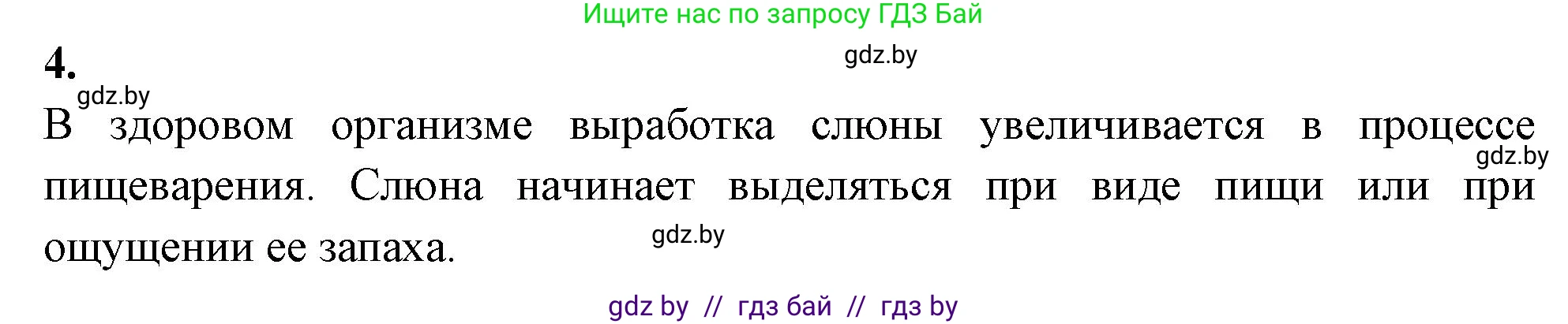 Ищите нас по запросу ГДЗ Бай

4.

gdz.by

gdz.by

В здоровом организме выработка слюны увеличивается в процессе пищеварения. Слюна начинает выделяться при виде пищи или при ощущении ее запаха.

gdz.by

gdz.by

gdz by // гдз бай // гдз by